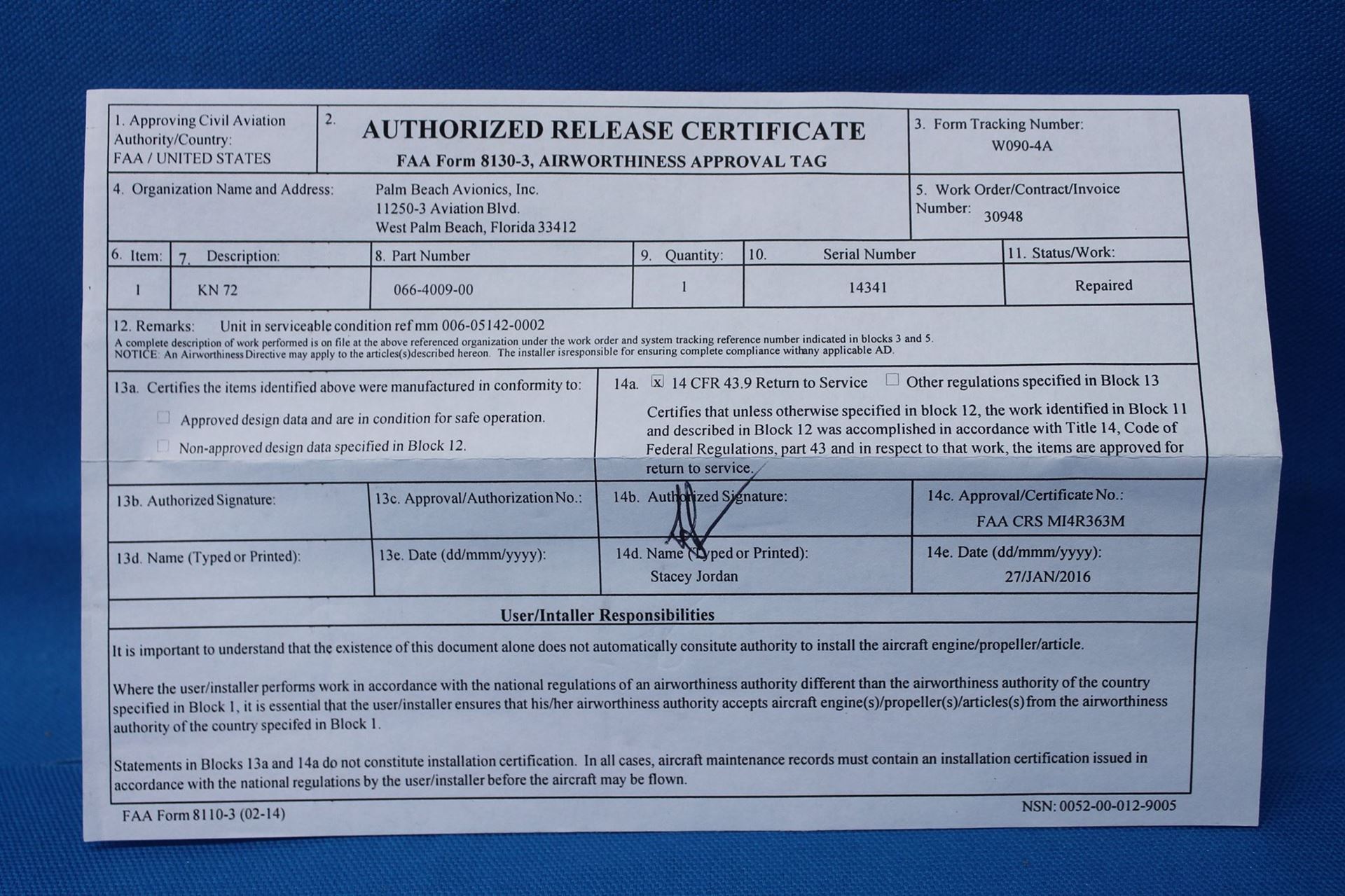 1. Approving Civil Aviation Authority/Country:
FAA / UNITED STATES

2. AUTHORIZED RELEASE CERTIFICATE
FAA Form 8130-3, AIRWORTHINESS APPROVAL TAG

3. Form Tracking Number:
W090-4A

4. Organization Name and Address: Palm Beach Avionics, Inc.
11250-3 Aviation Blvd.
West Palm Beach, Florida 33412

5. Work Order/Contract/Invoice Number: 30948

| 6. Item: | 7. Description: | 8. Part Number | 9. Quantity: | 10. Serial Number | 11. Status/Work: |
|---|---|---|---|---|---|
| 1 | KN 72 | 066-4009-00 | 1 | 14341 | Repaired |

12. Remarks: Unit in serviceable condition ref mm 006-05142-0002
A complete description of work performed is on file at the above referenced organization under the work order and system tracking reference number indicated in blocks 3 and 5.
NOTICE: An Airworthiness Directive may apply to the articles(s)described hereon. The installer isresponsible for ensuring complete compliance withany applicable AD.

13a. Certifies the items identified above were manufactured in conformity to:
☐ Approved design data and are in condition for safe operation.
☐ Non-approved design data specified in Block 12.

14a. ☒ 14 CFR 43.9 Return to Service ☐ Other regulations specified in Block 13
Certifies that unless otherwise specified in block 12, the work identified in Block 11 and described in Block 12 was accomplished in accordance with Title 14, Code of Federal Regulations, part 43 and in respect to that work, the items are approved for return to service.

13b. Authorized Signature:

13c. Approval/Authorization No.:

14b. Authorized Signature:

14c. Approval/Certificate No.:
FAA CRS MI4R363M

13d. Name (Typed or Printed):

13e. Date (dd/mmm/yyyy):

14d. Name (Typed or Printed):
Stacey Jordan

14e. Date (dd/mmm/yyyy):
27/JAN/2016

User/Intaller Responsibilities

It is important to understand that the existence of this document alone does not automatically consitute authority to install the aircraft engine/propeller/article.

Where the user/installer performs work in accordance with the national regulations of an airworthiness authority different than the airworthiness authority of the country specified in Block 1, it is essential that the user/installer ensures that his/her airworthiness authority accepts aircraft engine(s)/propeller(s)/articles(s) from the airworthiness authority of the country specifed in Block 1.

Statements in Blocks 13a and 14a do not constitute installation certification. In all cases, aircraft maintenance records must contain an installation certification issued in accordance with the national regulations by the user/installer before the aircraft may be flown.

FAA Form 8110-3 (02-14)

NSN: 0052-00-012-9005